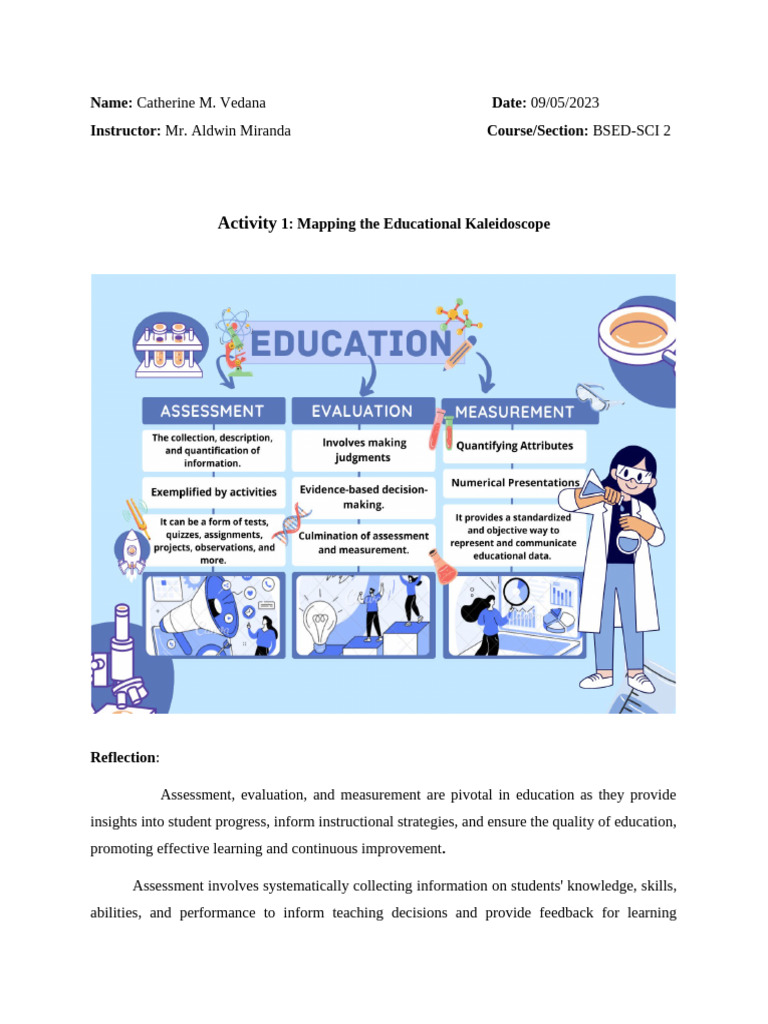 **Name:** Catherine M. Vedana **Date:** 09/05/2023

**Instructor:** Mr. Aldwin Miranda **Course/Section:** BSED-SCI 2

**Activity 1: Mapping the Educational Kaleidoscope**

EDUCATION

ASSESSMENT

The collection, description, and quantification of information.

Exemplified by activities

It can be a form of tests, quizzes, assignments, projects, observations, and more.

EVALUATION

Involves making judgments

Evidence-based decision-making.

Culmination of assessment and measurement.

MEASUREMENT

Quantifying Attributes

Numerical Presentations

It provides a standardized and objective way to represent and communicate educational data.

**Reflection**:

Assessment, evaluation, and measurement are pivotal in education as they provide insights into student progress, inform instructional strategies, and ensure the quality of education, promoting effective learning and continuous improvement.

Assessment involves systematically collecting information on students' knowledge, skills, abilities, and performance to inform teaching decisions and provide feedback for learning